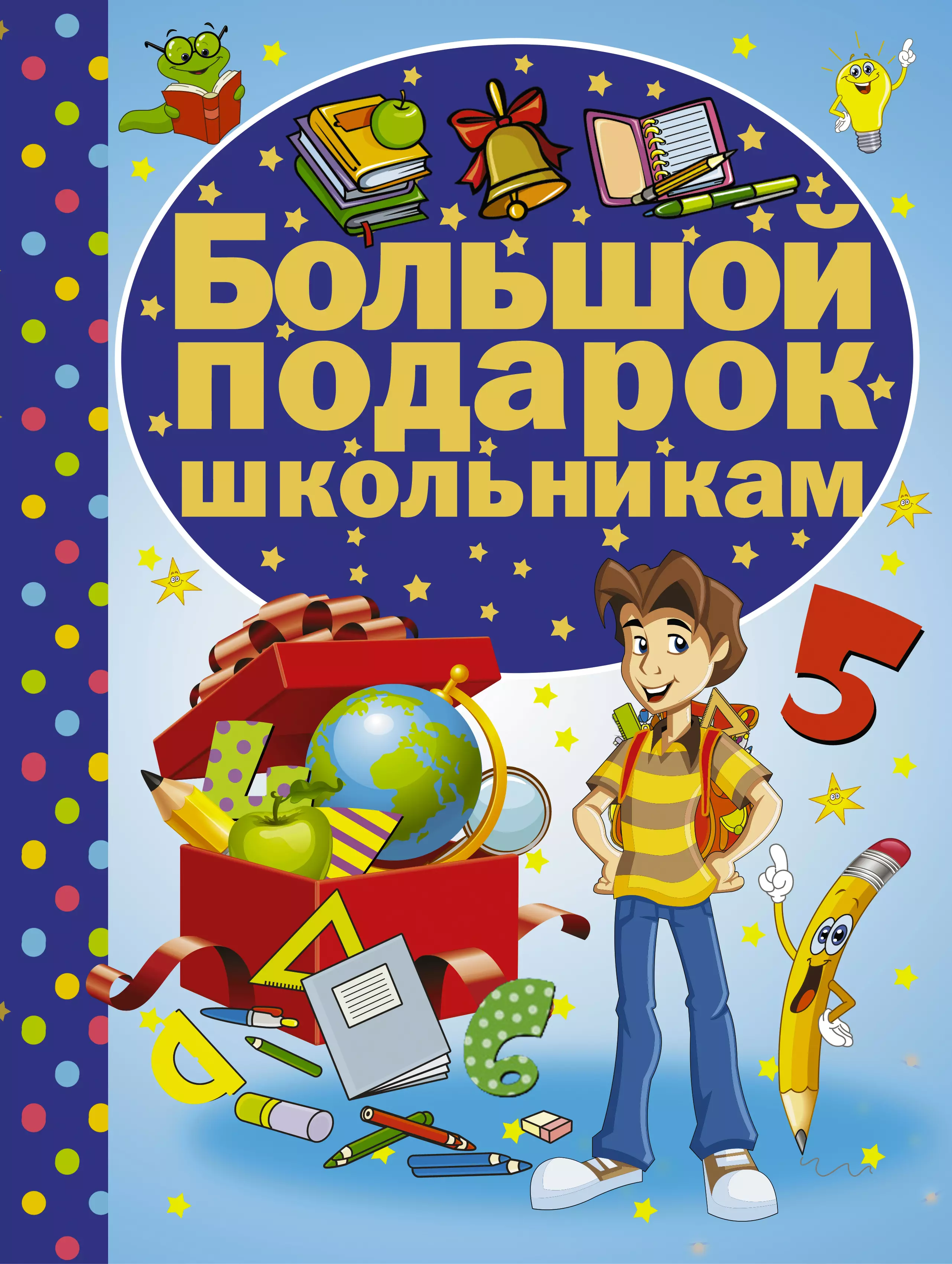 Большой подарок школьникам

5

4

6